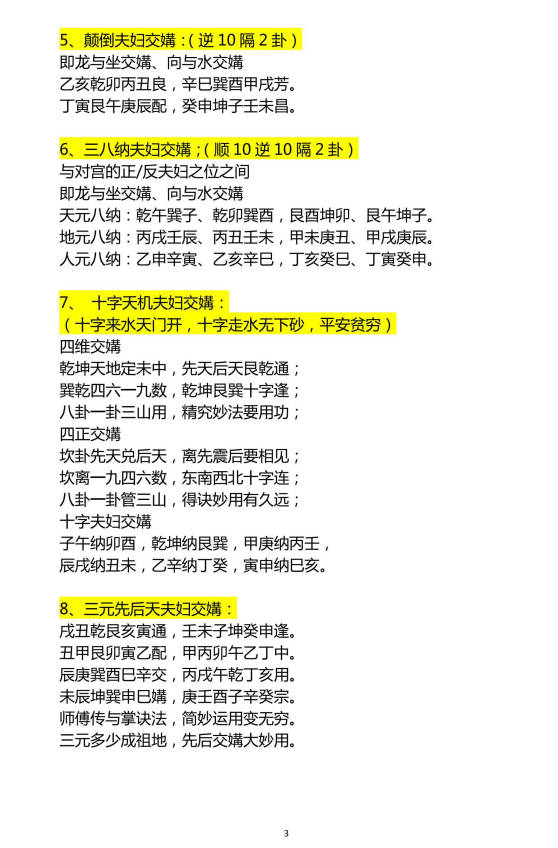 5、颠倒夫妇交媾：(逆 10 隔 2 卦)
即龙与坐交媾、向与水交媾
乙亥乾卯丙丑艮，辛巳巽酉甲戌芳。
丁寅艮午庚辰配，癸申坤子壬未昌。

6、三八纳夫妇交媾；(顺 10 逆 10 隔 2 卦)
与对宫的正/反夫妇之位之间
即龙与坐交媾、向与水交媾
天元八纳：乾午巽子、乾卯巽酉，艮酉坤卯、艮午坤子。
地元八纳：丙戌壬辰、丙丑壬未，甲未庚丑、甲戌庚辰。
人元八纳：乙申辛寅、乙亥辛巳，丁亥癸巳、丁寅癸申。

7、 十字天机夫妇交媾：
(十字来水天门开，十字走水无下砂，平安贫穷)
四维交媾
乾坤天地定未中，先天后天艮乾通；
巽乾四六一九数，乾坤艮巽十字逢；
八卦一卦三山用，精究妙法要用功；
四正交媾
坎卦先天兑后天，离先震后要相见；
坎离一九四六数，东南西北十字连；
八卦一卦管三山，得诀妙用有久远；
十字夫妇交媾
子午纳卯酉，乾坤纳艮巽，甲庚纳丙壬，
辰戌纳丑未，乙辛纳丁癸，寅申纳巳亥。

8、三元先后天夫妇交媾：
戌丑乾艮亥寅通，壬未子坤癸申逢。
丑甲艮卯寅乙配，甲丙卯午乙丁中。
辰庚巽酉巳辛交，丙戌午乾丁亥用。
未辰坤巽申巳媾，庚壬酉子辛癸宗。
师傅传与掌诀法，简妙运用变无穷。
三元多少成祖地，先后交媾大妙用。

3